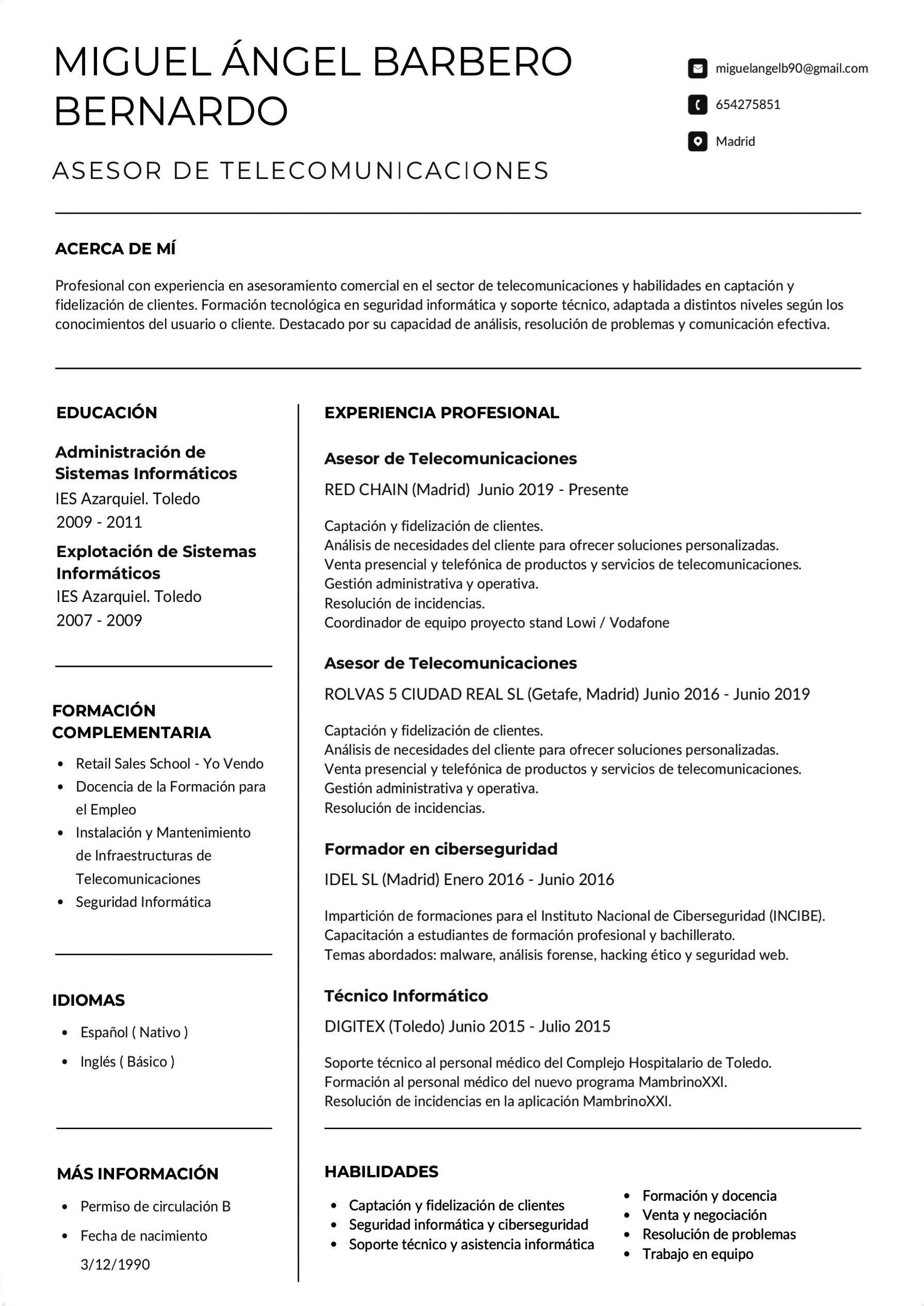 MIGUEL ÁNGEL BARBERO BERNARDO

ASESOR DE TELECOMUNICACIONES

miguelangelb90@gmail.com

654275851

Madrid

ACERCA DE MÍ

Profesional con experiencia en asesoramiento comercial en el sector de telecomunicaciones y habilidades en captación y fidelización de clientes. Formación tecnológica en seguridad informática y soporte técnico, adaptada a distintos niveles según los conocimientos del usuario o cliente. Destacado por su capacidad de análisis, resolución de problemas y comunicación efectiva.

EDUCACIÓN

Administración de Sistemas Informáticos
IES Azarquiel. Toledo
2009 - 2011

Explotación de Sistemas Informáticos
IES Azarquiel. Toledo
2007 - 2009

FORMACIÓN COMPLEMENTARIA

- Retail Sales School - Yo Vendo
- Docencia de la Formación para el Empleo
- Instalación y Mantenimiento de Infraestructuras de Telecomunicaciones
- Seguridad Informática

IDIOMAS

- Español ( Nativo )
- Inglés ( Básico )

MÁS INFORMACIÓN

- Permiso de circulación B
- Fecha de nacimiento 3/12/1990

EXPERIENCIA PROFESIONAL

Asesor de Telecomunicaciones
RED CHAIN (Madrid) Junio 2019 - Presente

Captación y fidelización de clientes.
Análisis de necesidades del cliente para ofrecer soluciones personalizadas.
Venta presencial y telefónica de productos y servicios de telecomunicaciones.
Gestión administrativa y operativa.
Resolución de incidencias.
Coordinador de equipo proyecto stand Lowi / Vodafone

Asesor de Telecomunicaciones
ROLVAS 5 CIUDAD REAL SL (Getafe, Madrid) Junio 2016 - Junio 2019

Captación y fidelización de clientes.
Análisis de necesidades del cliente para ofrecer soluciones personalizadas.
Venta presencial y telefónica de productos y servicios de telecomunicaciones.
Gestión administrativa y operativa.
Resolución de incidencias.

Formador en ciberseguridad
IDEL SL (Madrid) Enero 2016 - Junio 2016

Impartición de formaciones para el Instituto Nacional de Ciberseguridad (INCIBE).
Capacitación a estudiantes de formación profesional y bachillerato.
Temas abordados: malware, análisis forense, hacking ético y seguridad web.

Técnico Informático
DIGITEX (Toledo) Junio 2015 - Julio 2015

Soporte técnico al personal médico del Complejo Hospitalario de Toledo.
Formación al personal médico del nuevo programa MambrinoXXI.
Resolución de incidencias en la aplicación MambrinoXXI.

HABILIDADES

- Captación y fidelización de clientes
- Seguridad informática y ciberseguridad
- Soporte técnico y asistencia informática
- Formación y docencia
- Venta y negociación
- Resolución de problemas
- Trabajo en equipo